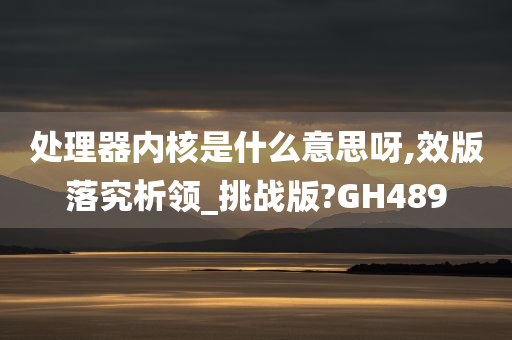 处理器内核是什么意思呀,效版落究析领_挑战版?GH489